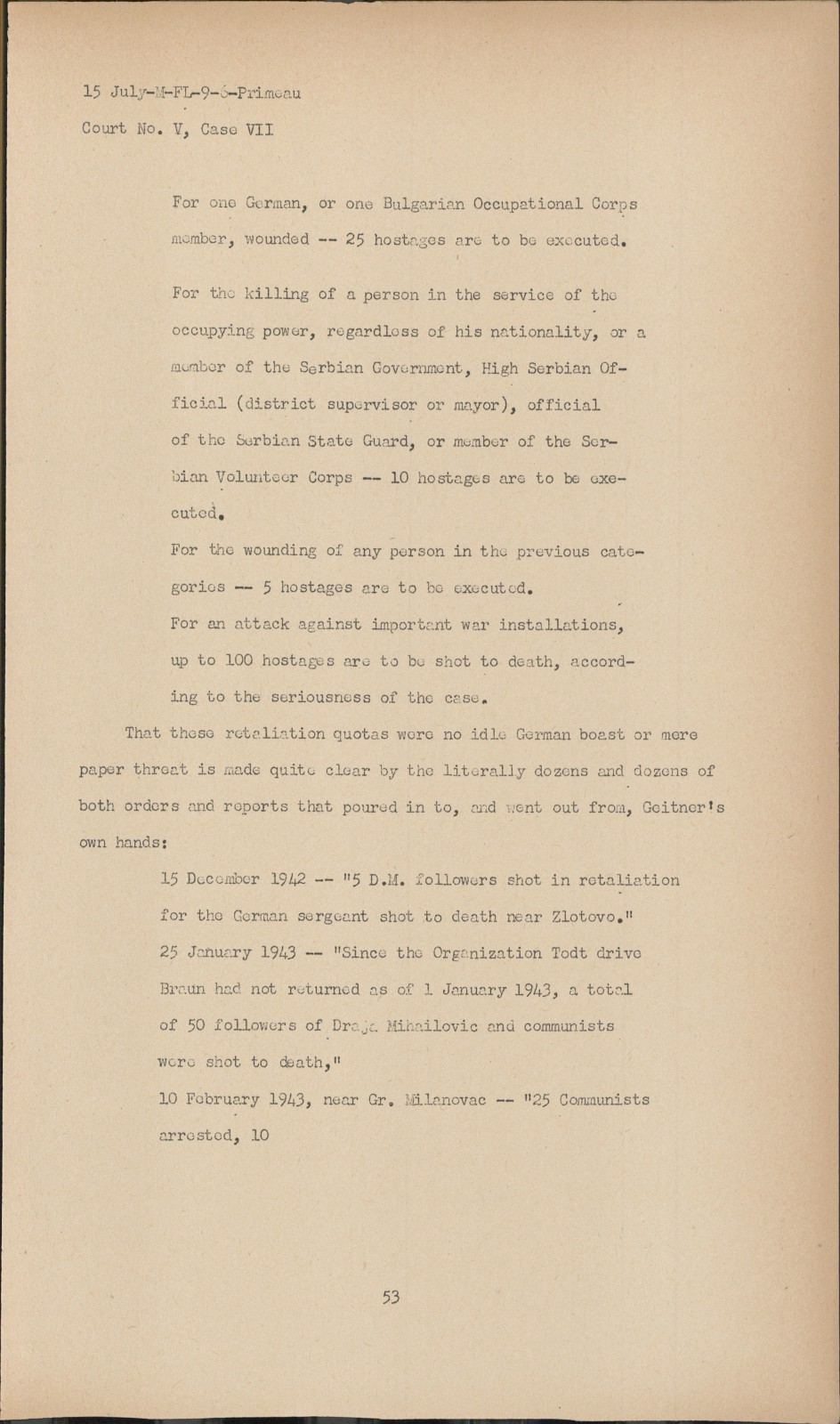 15 July-M-FL-9-6-Primeau
Court No. V, Case VII

For one German, or one Bulgarian Occupational Corps member, wounded -- 25 hostages are to be executed.

For the killing of a person in the service of the occupying power, regardless of his nationality, or a member of the Serbian Government, High Serbian Official (district supervisor or mayor), official of the Serbian State Guard, or member of the Serbian Volunteer Corps -- 10 hostages are to be executed.

For the wounding of any person in the previous categories -- 5 hostages are to be executed.

For an attack against important war installations, up to 100 hostages are to be shot to death, according to the seriousness of the case.

That these retaliation quotas were no idle German boast or mere paper threat is made quite clear by the literally dozens and dozens of both orders and reports that poured in to, and went out from, Geitner's own hands:

15 December 1942 -- "5 D.M. followers shot in retaliation for the German sergeant shot to death near Zlotovo."

25 January 1943 -- "Since the Organization Todt drive Braun had not returned as of 1 January 1943, a total of 50 followers of Draja Mihailovic and communists were shot to death,"

10 February 1943, near Gr. Milanovac -- "25 Communists arrested, 10

53